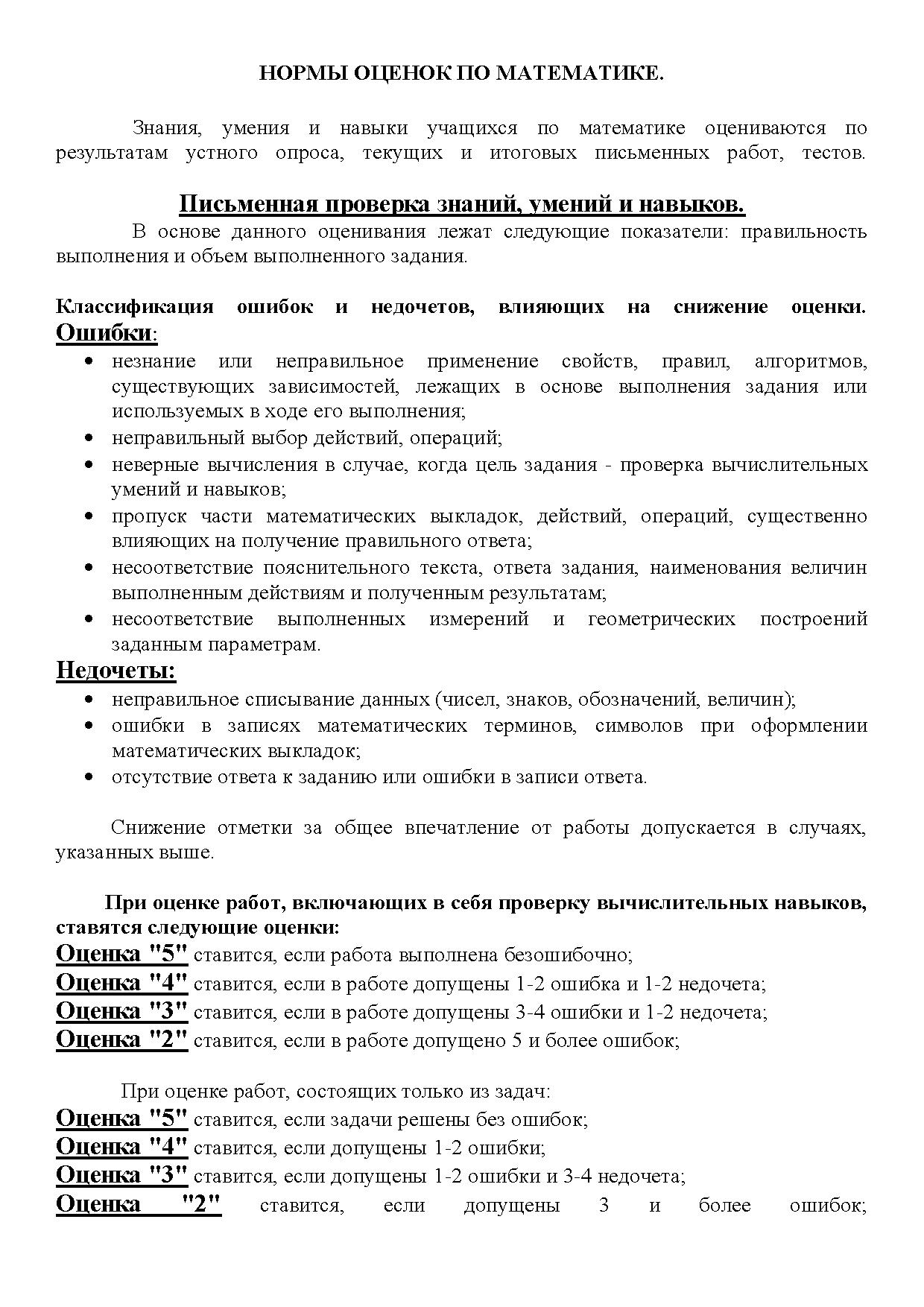 НОРМЫ ОЦЕНОК ПО МАТЕМАТИКЕ.

Знания, умения и навыки учащихся по математике оцениваются по результатам устного опроса, текущих и итоговых письменных работ, тестов.

Письменная проверка знаний, умений и навыков.

В основе данного оценивания лежат следующие показатели: правильность выполнения и объем выполненного задания.

Классификация ошибок и недочетов, влияющих на снижение оценки.

Ошибки:

• незнание или неправильное применение свойств, правил, алгоритмов, существующих зависимостей, лежащих в основе выполнения задания или используемых в ходе его выполнения;
• неправильный выбор действий, операций;
• неверные вычисления в случае, когда цель задания - проверка вычислительных умений и навыков;
• пропуск части математических выкладок, действий, операций, существенно влияющих на получение правильного ответа;
• несоответствие пояснительного текста, ответа задания, наименования величин выполненным действиям и полученным результатам;
• несоответствие выполненных измерений и геометрических построений заданным параметрам.

Недочеты:

• неправильное списывание данных (чисел, знаков, обозначений, величин);
• ошибки в записях математических терминов, символов при оформлении математических выкладок;
• отсутствие ответа к заданию или ошибки в записи ответа.

Снижение отметки за общее впечатление от работы допускается в случаях, указанных выше.

При оценке работ, включающих в себя проверку вычислительных навыков, ставятся следующие оценки:

Оценка "5" ставится, если работа выполнена безошибочно;
Оценка "4" ставится, если в работе допущены 1-2 ошибка и 1-2 недочета;
Оценка "3" ставится, если в работе допущены 3-4 ошибки и 1-2 недочета;
Оценка "2" ставится, если в работе допущено 5 и более ошибок;

При оценке работ, состоящих только из задач:

Оценка "5" ставится, если задачи решены без ошибок;
Оценка "4" ставится, если допущены 1-2 ошибки;
Оценка "3" ставится, если допущены 1-2 ошибки и 3-4 недочета;
Оценка "2" ставится, если допущены 3 и более ошибок;